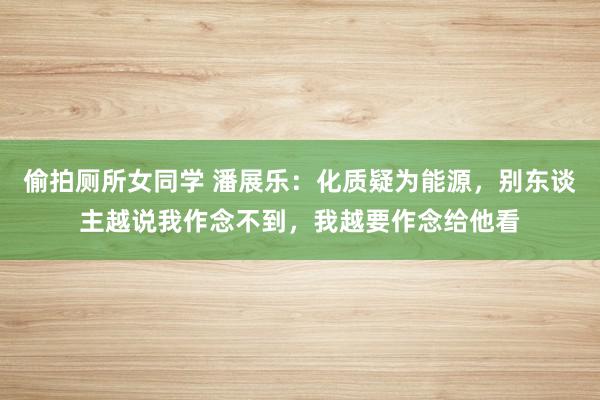 偷拍厕所女同学 潘展乐：化质疑为能源，别东谈主越说我作念不到，我越要作念给他看